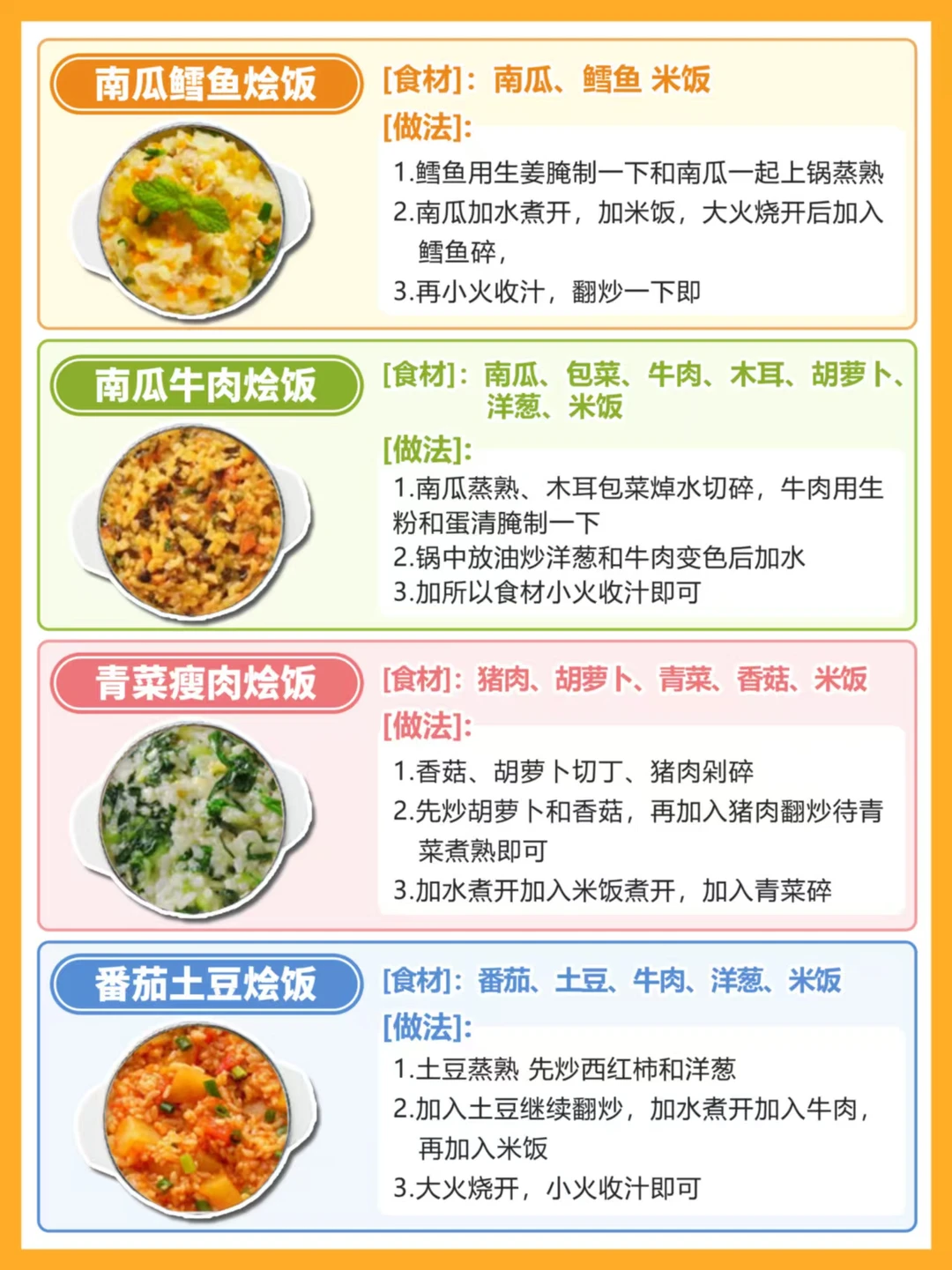 南瓜鳕鱼烩饭

[食材]：南瓜、鳕鱼 米饭

[做法]：

1.鳕鱼用生姜腌制一下和南瓜一起上锅蒸熟

2.南瓜加水煮开，加米饭，大火烧开后加入鳕鱼碎，

3.再小火收汁，翻炒一下即

南瓜牛肉烩饭

[食材]：南瓜、包菜、牛肉、木耳、胡萝卜、洋葱、米饭

[做法]：

1.南瓜蒸熟、木耳包菜焯水切碎，牛肉用生粉和蛋清腌制一下

2.锅中放油炒洋葱和牛肉变色后加水

3.加所以食材小火收汁即可

青菜瘦肉烩饭

[食材]：猪肉、胡萝卜、青菜、香菇、米饭

[做法]：

1.香菇、胡萝卜切丁、猪肉剁碎

2.先炒胡萝卜和香菇，再加入猪肉翻炒待青菜煮熟即可

3.加水煮开加入米饭煮开，加入青菜碎

番茄土豆烩饭

[食材]：番茄、土豆、牛肉、洋葱、米饭

[做法]：

1.土豆蒸熟 先炒西红柿和洋葱

2.加入土豆继续翻炒，加水煮开加入牛肉，再加入米饭

3.大火烧开，小火收汁即可